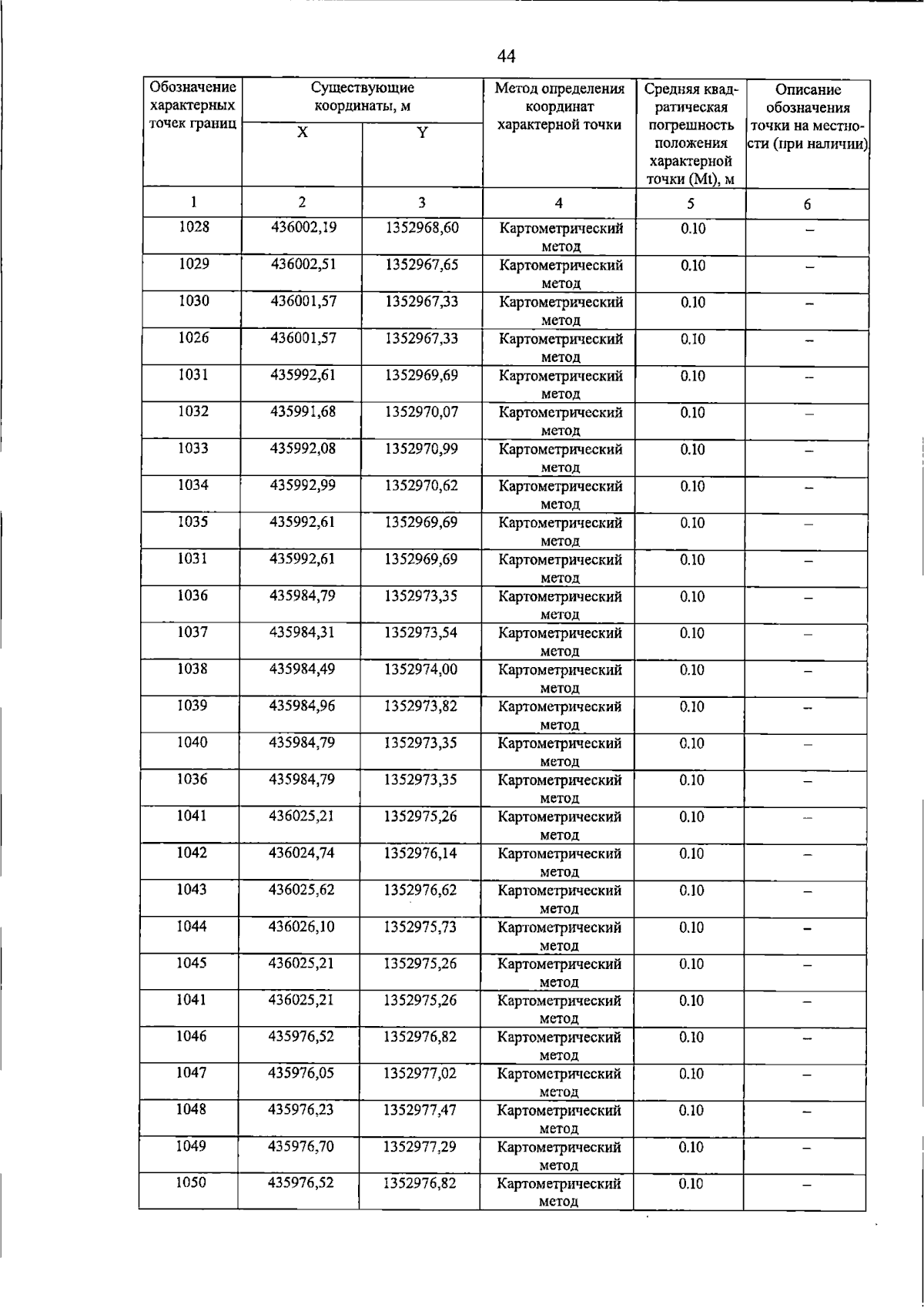 44

| Обозначение характерных точек границ | Существующие координаты, м |  | Метод определения координат характерной точки | Средняя квадратическая погрешность положения характерной точки (Mt), м | Описание обозначения точки на местности (при наличии) |
|---|---|---|---|---|---|
|  | X | Y |  |  |  |
| 1 | 2 | 3 | 4 | 5 | 6 |
| 1028 | 436002,19 | 1352968,60 | Картометрический метод | 0.10 | – |
| 1029 | 436002,51 | 1352967,65 | Картометрический метод | 0.10 | – |
| 1030 | 436001,57 | 1352967,33 | Картометрический метод | 0.10 | – |
| 1026 | 436001,57 | 1352967,33 | Картометрический метод | 0.10 | – |
| 1031 | 435992,61 | 1352969,69 | Картометрический метод | 0.10 | – |
| 1032 | 435991,68 | 1352970,07 | Картометрический метод | 0.10 | – |
| 1033 | 435992,08 | 1352970,99 | Картометрический метод | 0.10 | – |
| 1034 | 435992,99 | 1352970,62 | Картометрический метод | 0.10 | – |
| 1035 | 435992,61 | 1352969,69 | Картометрический метод | 0.10 | – |
| 1031 | 435992,61 | 1352969,69 | Картометрический метод | 0.10 | – |
| 1036 | 435984,79 | 1352973,35 | Картометрический метод | 0.10 | – |
| 1037 | 435984,31 | 1352973,54 | Картометрический метод | 0.10 | – |
| 1038 | 435984,49 | 1352974,00 | Картометрический метод | 0.10 | – |
| 1039 | 435984,96 | 1352973,82 | Картометрический метод | 0.10 | – |
| 1040 | 435984,79 | 1352973,35 | Картометрический метод | 0.10 | – |
| 1036 | 435984,79 | 1352973,35 | Картометрический метод | 0.10 | – |
| 1041 | 436025,21 | 1352975,26 | Картометрический метод | 0.10 | – |
| 1042 | 436024,74 | 1352976,14 | Картометрический метод | 0.10 | – |
| 1043 | 436025,62 | 1352976,62 | Картометрический метод | 0.10 | – |
| 1044 | 436026,10 | 1352975,73 | Картометрический метод | 0.10 | – |
| 1045 | 436025,21 | 1352975,26 | Картометрический метод | 0.10 | – |
| 1041 | 436025,21 | 1352975,26 | Картометрический метод | 0.10 | – |
| 1046 | 435976,52 | 1352976,82 | Картометрический метод | 0.10 | – |
| 1047 | 435976,05 | 1352977,02 | Картометрический метод | 0.10 | – |
| 1048 | 435976,23 | 1352977,47 | Картометрический метод | 0.10 | – |
| 1049 | 435976,70 | 1352977,29 | Картометрический метод | 0.10 | – |
| 1050 | 435976,52 | 1352976,82 | Картометрический метод | 0.10 | – |